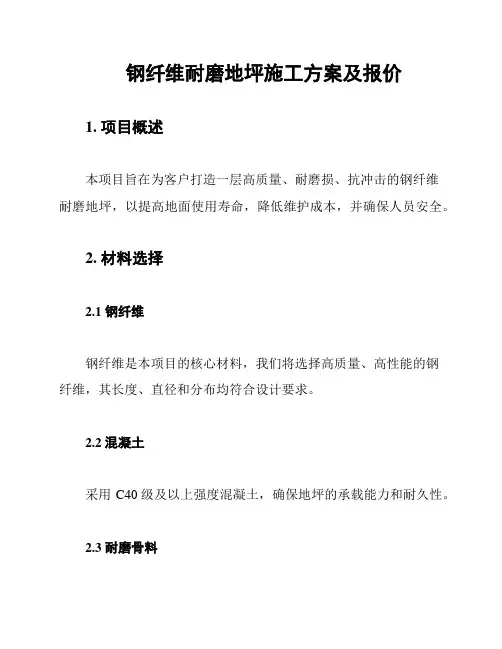 钢纤维耐磨地坪施工方案及报价

1. 项目概述

本项目旨在为客户打造一层高质量、耐磨损、抗冲击的钢纤维耐磨地坪，以提高地面使用寿命，降低维护成本，并确保人员安全。

2. 材料选择

2.1 钢纤维

钢纤维是本项目的核心材料，我们将选择高质量、高性能的钢纤维，其长度、直径和分布均符合设计要求。

2.2 混凝土

采用 C40 级及以上强度混凝土，确保地坪的承载能力和耐久性。

2.3 耐磨骨料